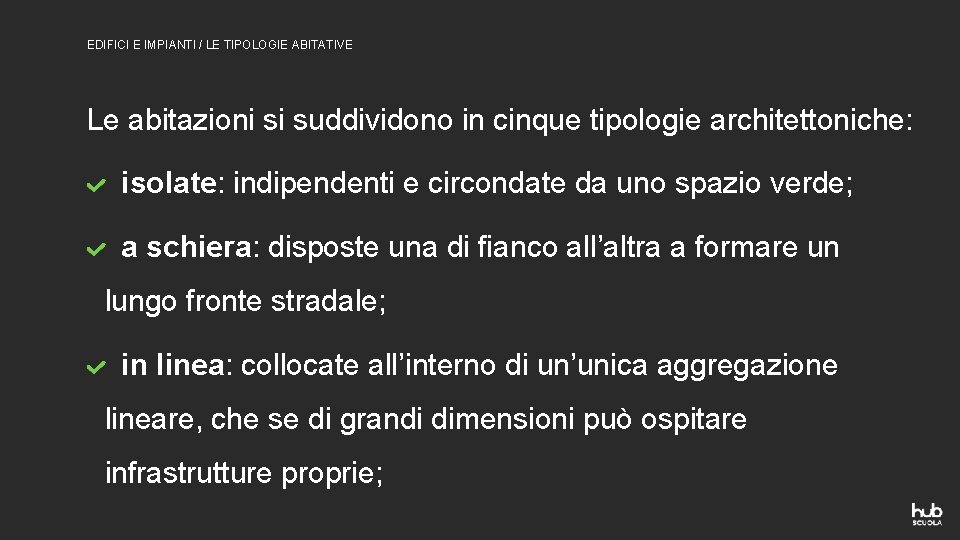 EDIFICI E IMPIANTI / LE TIPOLOGIE ABITATIVE

Le abitazioni si suddividono in cinque tipologie architettoniche:

isolate: indipendenti e circondate da uno spazio verde;

a schiera: disposte una di fianco all’altra a formare un lungo fronte stradale;

in linea: collocate all’interno di un’unica aggregazione lineare, che se di grandi dimensioni può ospitare infrastrutture proprie;

hub SCUOLA